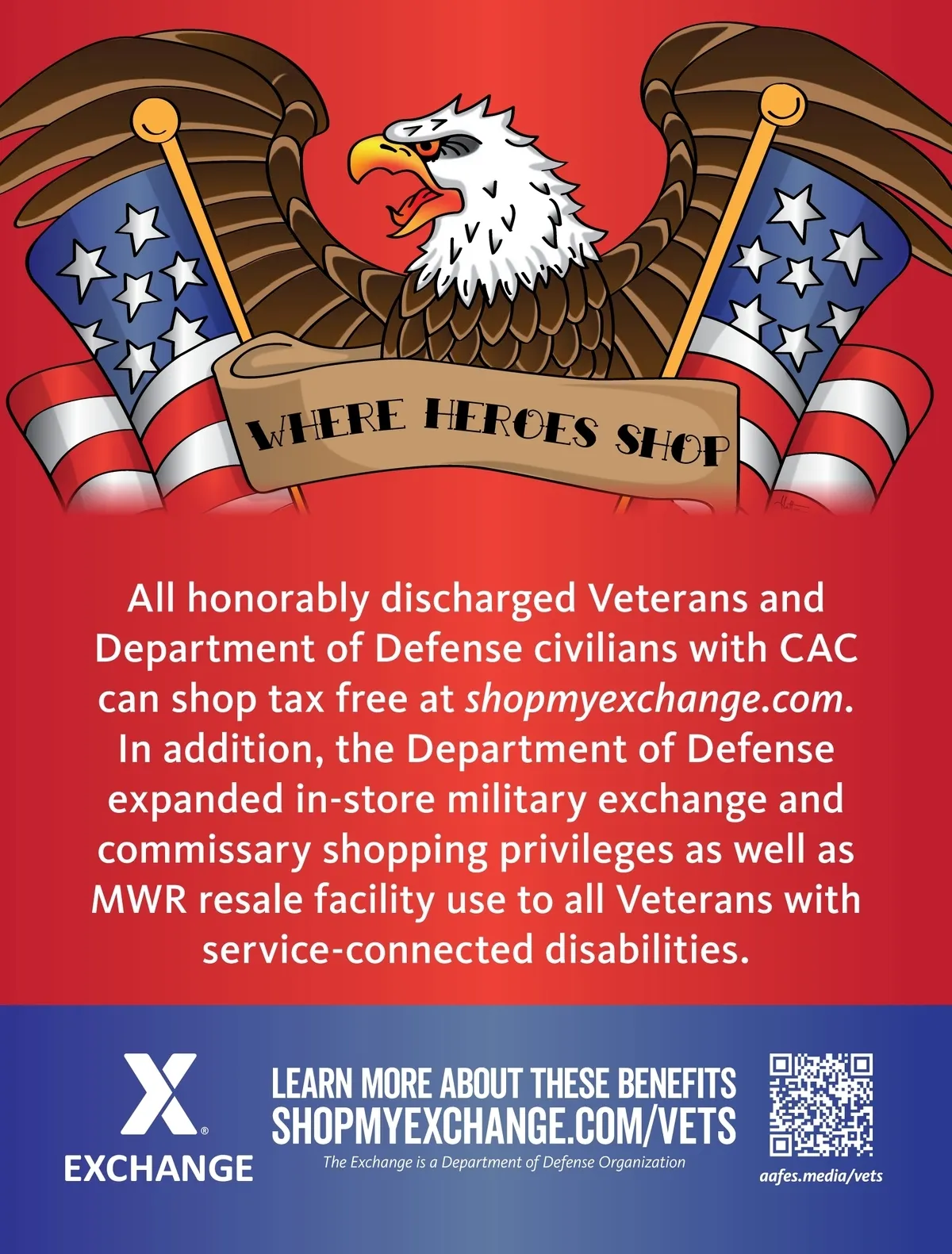 WHERE HEROES SHOP

All honorably discharged Veterans and Department of Defense civilians with CAC can shop tax free at shopmyexchange.com. In addition, the Department of Defense expanded in-store military exchange and commissary shopping privileges as well as MWR resale facility use to all Veterans with service-connected disabilities.

X®
EXCHANGE

LEARN MORE ABOUT THESE BENEFITS
SHOPMYEXCHANGE.COM/VETS
The Exchange is a Department of Defense Organization

aafes.media/vets